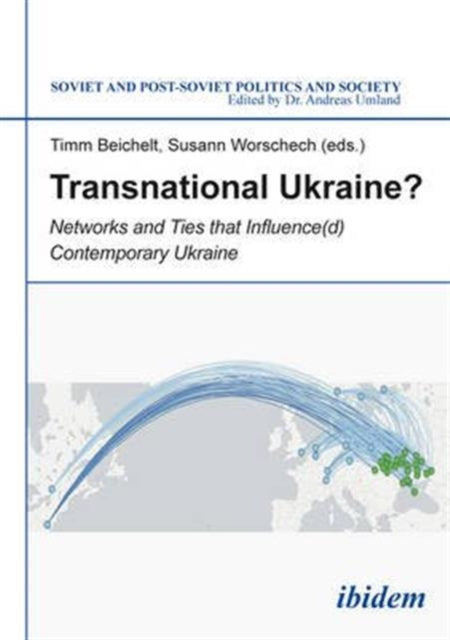 SOVIET AND POST-SOVIET POLITICS AND SOCIETY
Edited by Dr. Andreas Umland

Timm Beichelt, Susann Worschech (eds.)

Transnational Ukraine?

Networks and Ties that Influence(d) Contemporary Ukraine

ibidem